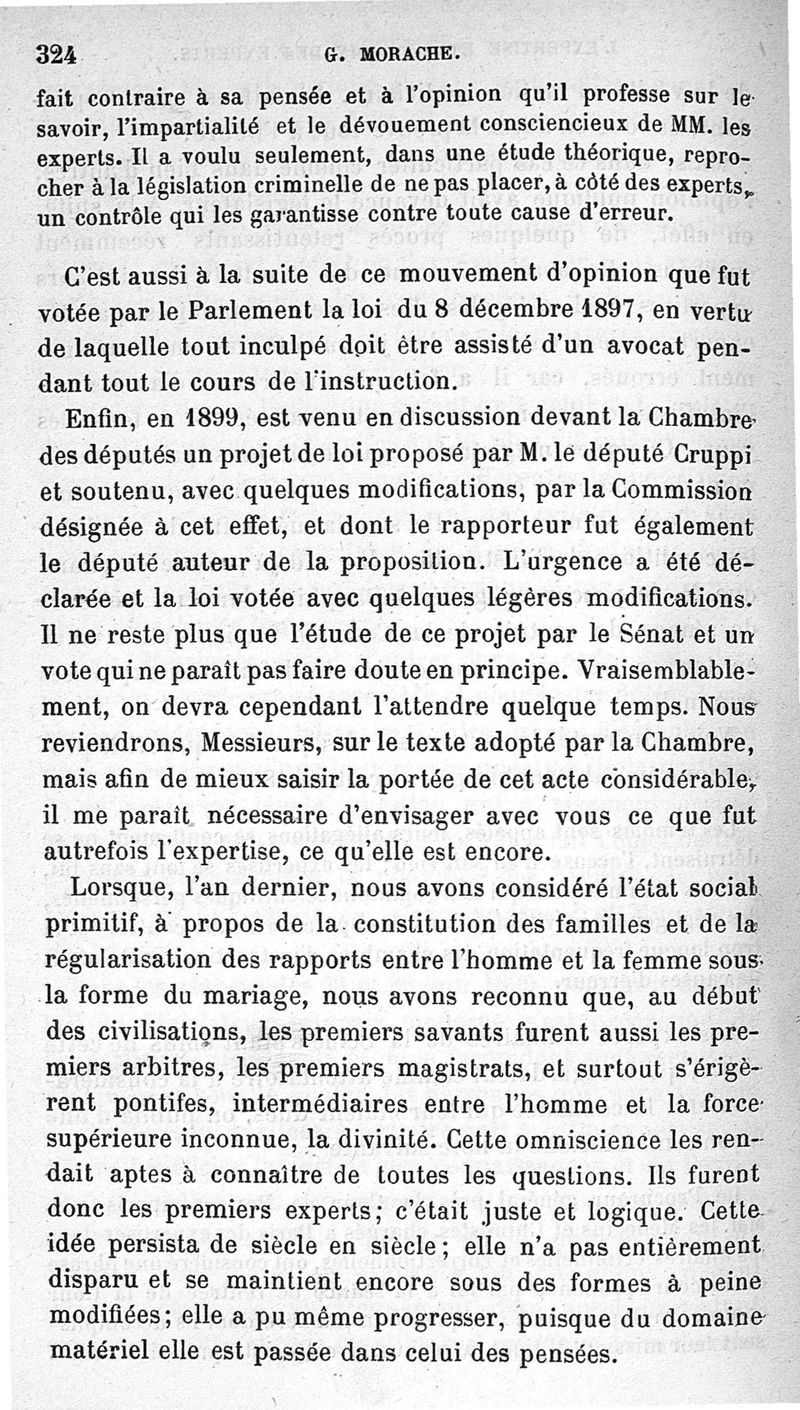 324 G. MORACHE.

fait contraire à sa pensée et à l'opinion qu'il professe sur le savoir, l'impartialité et le dévouement consciencieux de MM. les experts. Il a voulu seulement, dans une étude théorique, reprocher à la législation criminelle de ne pas placer, à côté des experts, un contrôle qui les garantisse contre toute cause d'erreur.

C'est aussi à la suite de ce mouvement d'opinion que fut votée par le Parlement la loi du 8 décembre 1897, en vertu de laquelle tout inculpé doit être assisté d'un avocat pendant tout le cours de l'instruction.

Enfin, en 1899, est venu en discussion devant la Chambre des députés un projet de loi proposé par M. le député Cruppi et soutenu, avec quelques modifications, par la Commission désignée à cet effet, et dont le rapporteur fut également le député auteur de la proposition. L'urgence a été déclarée et la loi votée avec quelques légères modifications. Il ne reste plus que l'étude de ce projet par le Sénat et un vote qui ne paraît pas faire doute en principe. Vraisemblablement, on devra cependant l'attendre quelque temps. Nous reviendrons, Messieurs, sur le texte adopté par la Chambre, mais afin de mieux saisir la portée de cet acte considérable, il me paraît nécessaire d'envisager avec vous ce que fut autrefois l'expertise, ce qu'elle est encore.

Lorsque, l'an dernier, nous avons considéré l'état social primitif, à propos de la constitution des familles et de la régularisation des rapports entre l'homme et la femme sous la forme du mariage, nous avons reconnu que, au début des civilisations, les premiers savants furent aussi les premiers arbitres, les premiers magistrats, et surtout s'érigèrent pontifes, intermédiaires entre l'homme et la force supérieure inconnue, la divinité. Cette omniscience les rendait aptes à connaître de toutes les questions. Ils furent donc les premiers experts; c'était juste et logique. Cette idée persista de siècle en siècle; elle n'a pas entièrement disparu et se maintient encore sous des formes à peine modifiées; elle a pu même progresser, puisque du domaine matériel elle est passée dans celui des pensées.